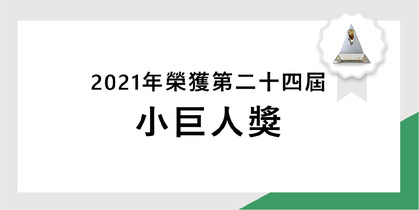 2021年榮獲第二十四屆

小巨人獎